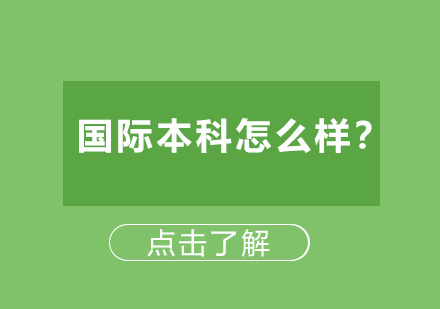 国际本科怎么样？

点击了解